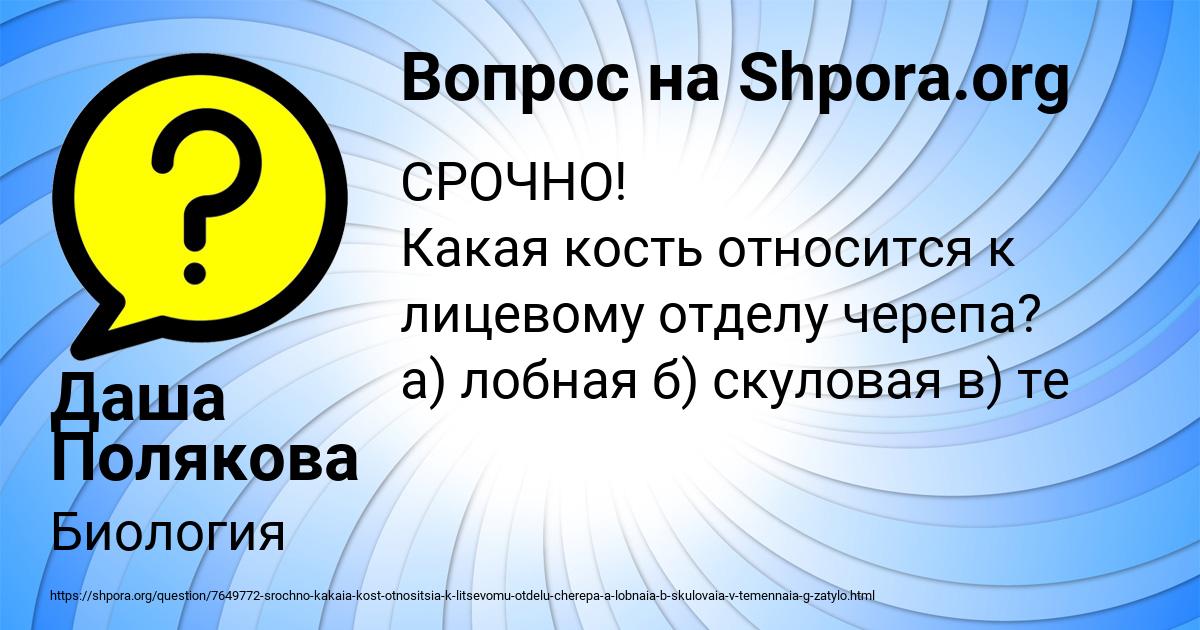 Вопрос на Shpora.org

СРОЧНО!
Какая кость относится к лицевому отделу черепа? а) лобная б) скуловая в) те

Даша Полякова

Биология

https://shpora.org/question/7649772-srochno-kakaia-kost-otnositsia-k-litsevomu-otdelu-cherepa-a-lobnaia-b-skulovaia-v-temennaia-g-zatylo.html